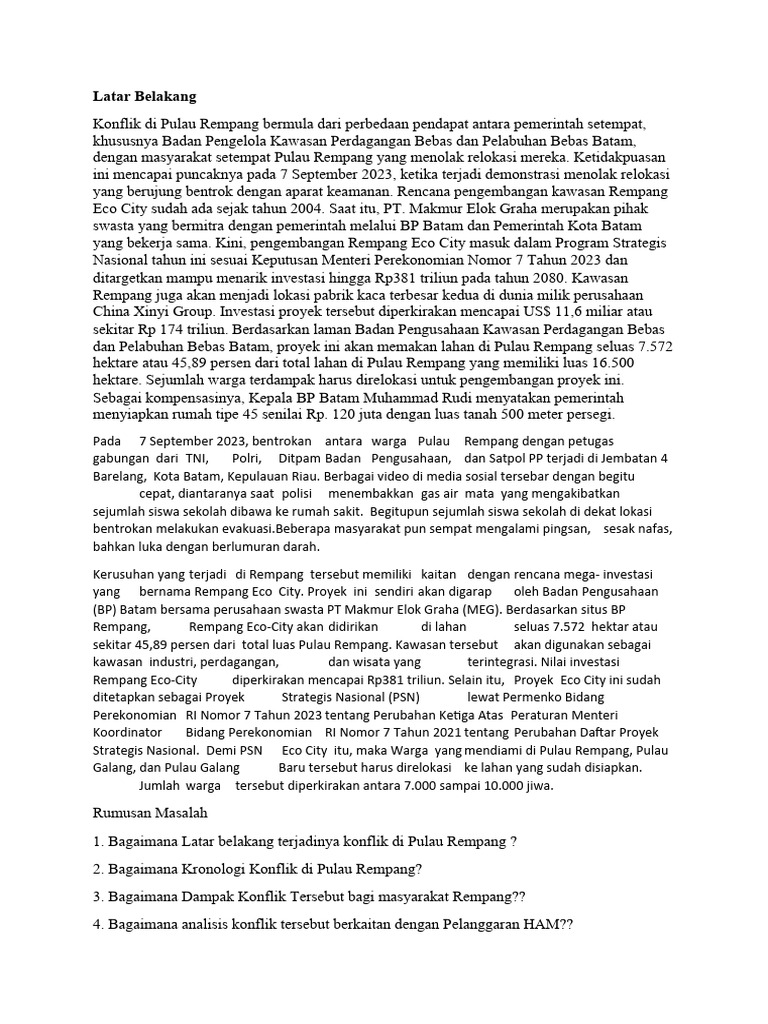 Latar Belakang

Konflik di Pulau Rempang bermula dari perbedaan pendapat antara pemerintah setempat, khususnya Badan Pengelola Kawasan Perdagangan Bebas dan Pelabuhan Bebas Batam, dengan masyarakat setempat Pulau Rempang yang menolak relokasi mereka. Ketidakpuasan ini mencapai puncaknya pada 7 September 2023, ketika terjadi demonstrasi menolak relokasi yang berujung bentrok dengan aparat keamanan. Rencana pengembangan kawasan Rempang Eco City sudah ada sejak tahun 2004. Saat itu, PT. Makmur Elok Graha merupakan pihak swasta yang bermitra dengan pemerintah melalui BP Batam dan Pemerintah Kota Batam yang bekerja sama. Kini, pengembangan Rempang Eco City masuk dalam Program Strategis Nasional tahun ini sesuai Keputusan Menteri Perekonomian Nomor 7 Tahun 2023 dan ditargetkan mampu menarik investasi hingga Rp381 triliun pada tahun 2080. Kawasan Rempang juga akan menjadi lokasi pabrik kaca terbesar kedua di dunia milik perusahaan China Xinyi Group. Investasi proyek tersebut diperkirakan mencapai US$ 11,6 miliar atau sekitar Rp 174 triliun. Berdasarkan laman Badan Pengusahaan Kawasan Perdagangan Bebas dan Pelabuhan Bebas Batam, proyek ini akan memakan lahan di Pulau Rempang seluas 7.572 hektare atau 45,89 persen dari total lahan di Pulau Rempang yang memiliki luas 16.500 hektare. Sejumlah warga terdampak harus direlokasi untuk pengembangan proyek ini. Sebagai kompensasinya, Kepala BP Batam Muhammad Rudi menyatakan pemerintah menyiapkan rumah tipe 45 senilai Rp. 120 juta dengan luas tanah 500 meter persegi.

Pada 7 September 2023, bentrokan antara warga Pulau Rempang dengan petugas gabungan dari TNI, Polri, Ditpam Badan Pengusahaan, dan Satpol PP terjadi di Jembatan 4 Barelang, Kota Batam, Kepulauan Riau. Berbagai video di media sosial tersebar dengan begitu cepat, diantaranya saat polisi menembakkan gas air mata yang mengakibatkan sejumlah siswa sekolah dibawa ke rumah sakit. Begitupun sejumlah siswa sekolah di dekat lokasi bentrokan melakukan evakuasi.Beberapa masyarakat pun sempat mengalami pingsan, sesak nafas, bahkan luka dengan berlumuran darah.

Kerusuhan yang terjadi di Rempang tersebut memiliki kaitan dengan rencana mega- investasi yang bernama Rempang Eco City. Proyek ini sendiri akan digarap oleh Badan Pengusahaan (BP) Batam bersama perusahaan swasta PT Makmur Elok Graha (MEG). Berdasarkan situs BP Rempang, Rempang Eco-City akan didirikan di lahan seluas 7.572 hektar atau sekitar 45,89 persen dari total luas Pulau Rempang. Kawasan tersebut akan digunakan sebagai kawasan industri, perdagangan, dan wisata yang terintegrasi. Nilai investasi Rempang Eco-City diperkirakan mencapai Rp381 triliun. Selain itu, Proyek Eco City ini sudah ditetapkan sebagai Proyek Strategis Nasional (PSN) lewat Permenko Bidang Perekonomian RI Nomor 7 Tahun 2023 tentang Perubahan Ketiga Atas Peraturan Menteri Koordinator Bidang Perekonomian RI Nomor 7 Tahun 2021 tentang Perubahan Daftar Proyek Strategis Nasional. Demi PSN Eco City itu, maka Warga yang mendiami di Pulau Rempang, Pulau Galang, dan Pulau Galang Baru tersebut harus direlokasi ke lahan yang sudah disiapkan. Jumlah warga tersebut diperkirakan antara 7.000 sampai 10.000 jiwa.

Rumusan Masalah

1. Bagaimana Latar belakang terjadinya konflik di Pulau Rempang ?

2. Bagaimana Kronologi Konflik di Pulau Rempang?

3. Bagaimana Dampak Konflik Tersebut bagi masyarakat Rempang??

4. Bagaimana analisis konflik tersebut berkaitan dengan Pelanggaran HAM??